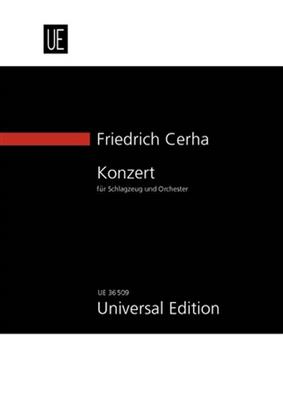 UE

Friedrich Cerha

Konzert
für Schlagzeug und Orchester

UE 36 509
Universal Edition